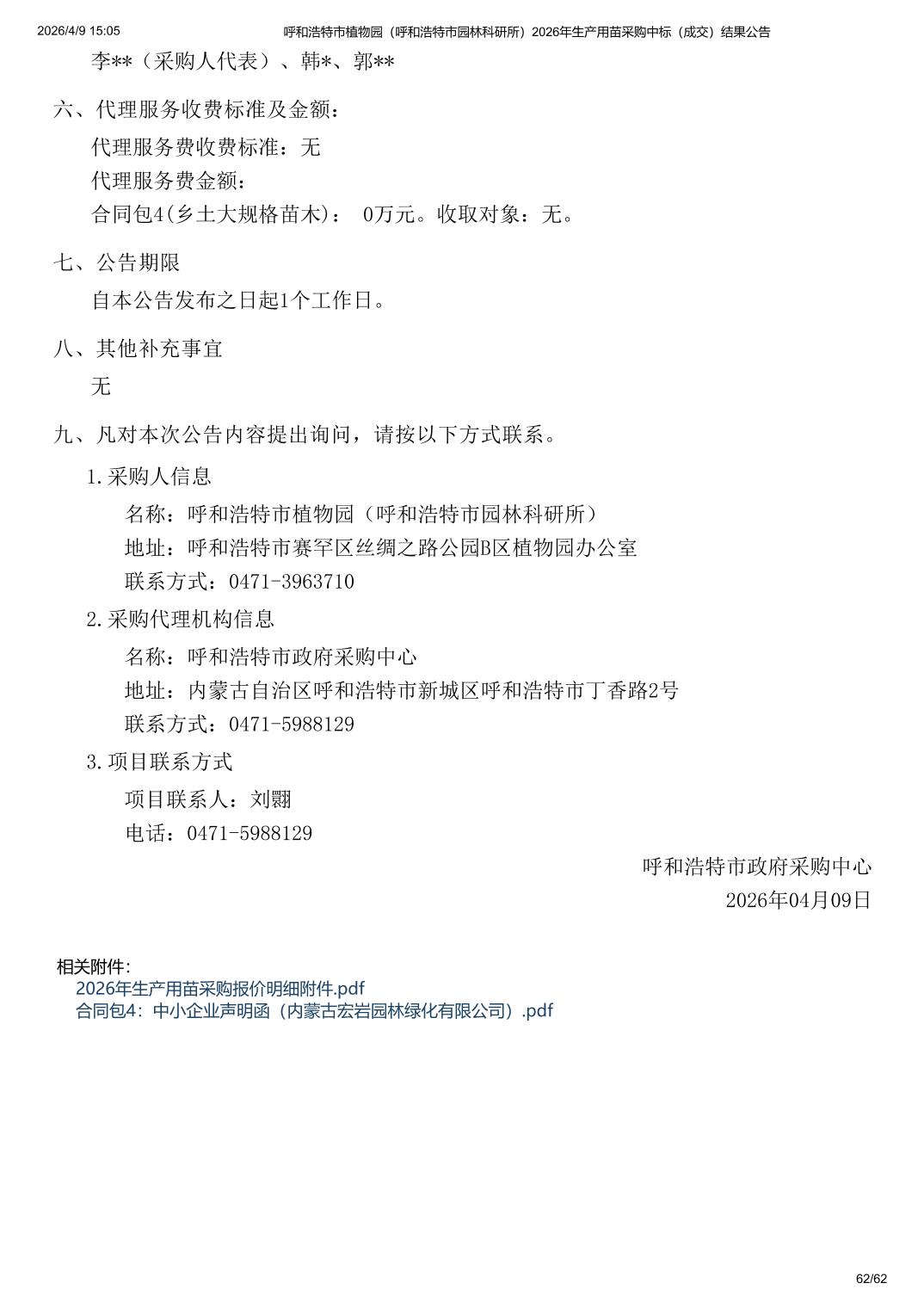 2026/4/9 15:05 呼和浩特市植物园（呼和浩特市园林科研所）2026年生产用苗采购中标（成交）结果公告

李**（采购人代表）、韩*、郭**

六、代理服务收费标准及金额：

代理服务费收费标准：无

代理服务费金额：

合同包4(乡土大规格苗木)： 0万元。收取对象：无。

七、公告期限

自本公告发布之日起1个工作日。

八、其他补充事宜

无

九、凡对本次公告内容提出询问，请按以下方式联系。

1.采购人信息

名称：呼和浩特市植物园（呼和浩特市园林科研所）

地址：呼和浩特市赛罕区丝绸之路公园B区植物园办公室

联系方式：0471-3963710

2.采购代理机构信息

名称：呼和浩特市政府采购中心

地址：内蒙古自治区呼和浩特市新城区呼和浩特市丁香路2号

联系方式：0471-5988129

3.项目联系方式

项目联系人：刘翾

电话：0471-5988129

呼和浩特市政府采购中心

2026年04月09日

相关附件:

2026年生产用苗采购报价明细附件.pdf

合同包4：中小企业声明函（内蒙古宏岩园林绿化有限公司）.pdf

62/62